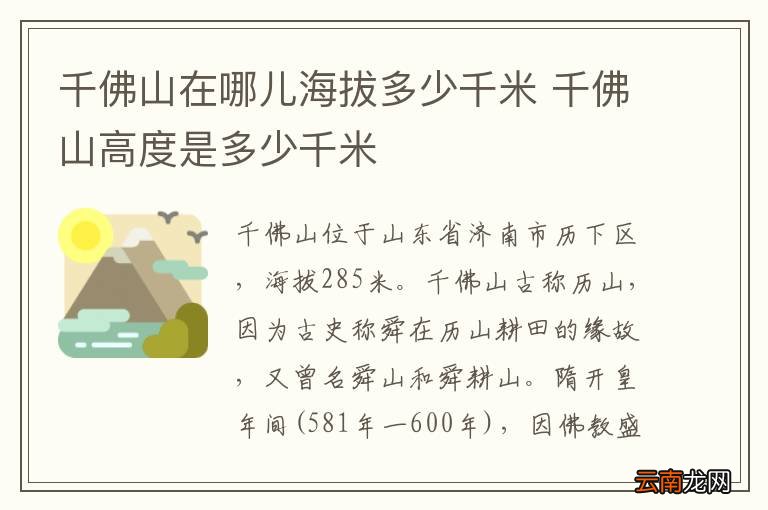 千佛山在哪儿海拔多少千米 千佛山高度是多少千米

千佛山位于山东省济南市历下区，海拔285米。千佛山古称历山，因为古史称舜在历山耕田的缘故，又曾名舜山和舜耕山。隋开皇年间(581年—600年)，因佛教盛

云南龙网